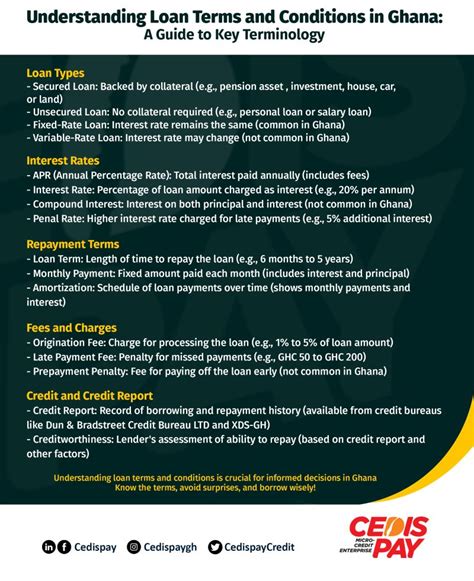 Understanding Loan Terms and Conditions in Ghana:
A Guide to Key Terminology

Loan Types
- Secured Loan: Backed by collateral (e.g., pension asset , investment, house, car, or land)
- Unsecured Loan: No collateral required (e.g., personal loan or salary loan)
- Fixed-Rate Loan: Interest rate remains the same (common in Ghana)
- Variable-Rate Loan: Interest rate may change (not common in Ghana)

Interest Rates
- APR (Annual Percentage Rate): Total interest paid annually (includes fees)
- Interest Rate: Percentage of loan amount charged as interest (e.g., 20% per annum)
- Compound Interest: Interest on both principal and interest (not common in Ghana)
- Penal Rate: Higher interest rate charged for late payments (e.g., 5% additional interest)

Repayment Terms
- Loan Term: Length of time to repay the loan (e.g., 6 months to 5 years)
- Monthly Payment: Fixed amount paid each month (includes interest and principal)
- Amortization: Schedule of loan payments over time (shows monthly payments and interest)

Fees and Charges
- Origination Fee: Charge for processing the loan (e.g., 1% to 5% of loan amount)
- Late Payment Fee: Penalty for missed payments (e.g., GHC 50 to GHC 200)
- Prepayment Penalty: Fee for paying off the loan early (not common in Ghana)

Credit and Credit Report
- Credit Report: Record of borrowing and repayment history (available from credit bureaus like Dun & Bradstreet Credit Bureau LTD and XDS-GH)
- Creditworthiness: Lender's assessment of ability to repay (based on credit report and other factors)

Understanding loan terms and conditions is crucial for informed decisions in Ghana
Know the terms, avoid surprises, and borrow wisely!

Cedispay Cedispaygh CedispayCredit

CEDIS PAY MICRO-CREDIT ENTERPRISE